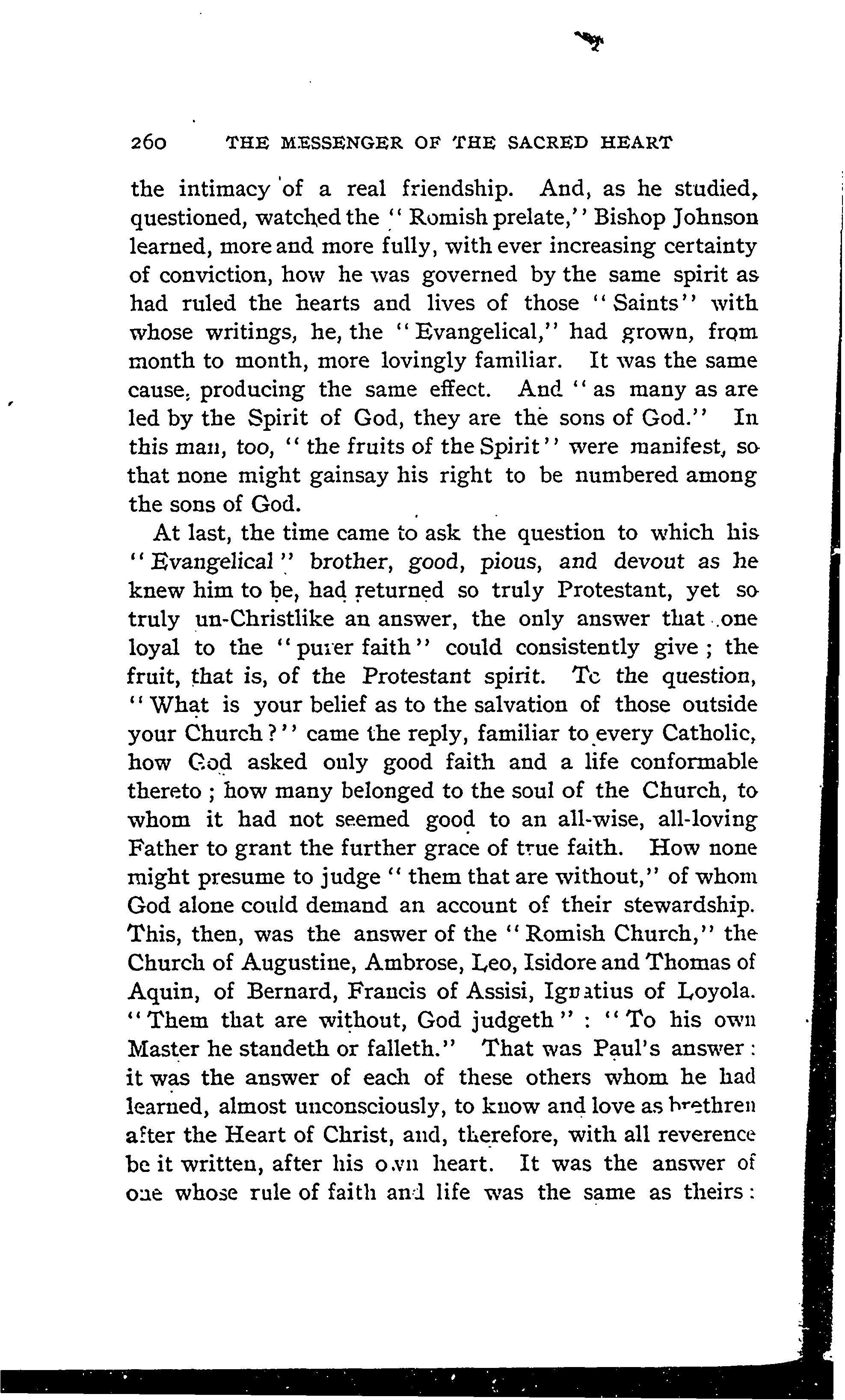 260 THE MESSENGER OF THE SACRED HEART

the intimacy of a real friendship. And, as he studied, questioned, watched the "Romish prelate," Bishop Johnson learned, more and more fully, with ever increasing certainty of conviction, how he was governed by the same spirit as had ruled the hearts and lives of those "Saints" with whose writings, he, the "Evangelical," had grown, from month to month, more lovingly familiar. It was the same cause, producing the same effect. And "as many as are led by the Spirit of God, they are the sons of God." In this man, too, "the fruits of the Spirit" were manifest, so that none might gainsay his right to be numbered among the sons of God.

At last, the time came to ask the question to which his "Evangelical" brother, good, pious, and devout as he knew him to be, had returned so truly Protestant, yet so truly un-Christlike an answer, the only answer that one loyal to the "purer faith" could consistently give; the fruit, that is, of the Protestant spirit. To the question, "What is your belief as to the salvation of those outside your Church?" came the reply, familiar to every Catholic, how God asked only good faith and a life conformable thereto; how many belonged to the soul of the Church, to whom it had not seemed good to an all-wise, all-loving Father to grant the further grace of true faith. How none might presume to judge "them that are without," of whom God alone could demand an account of their stewardship. This, then, was the answer of the "Romish Church," the Church of Augustine, Ambrose, Leo, Isidore and Thomas of Aquin, of Bernard, Francis of Assisi, Ignatius of Loyola. "Them that are without, God judgeth": "To his own Master he standeth or falleth." That was Paul's answer: it was the answer of each of these others whom he had learned, almost unconsciously, to know and love as brethren after the Heart of Christ, and, therefore, with all reverence be it written, after his own heart. It was the answer of one whose rule of faith and life was the same as theirs: